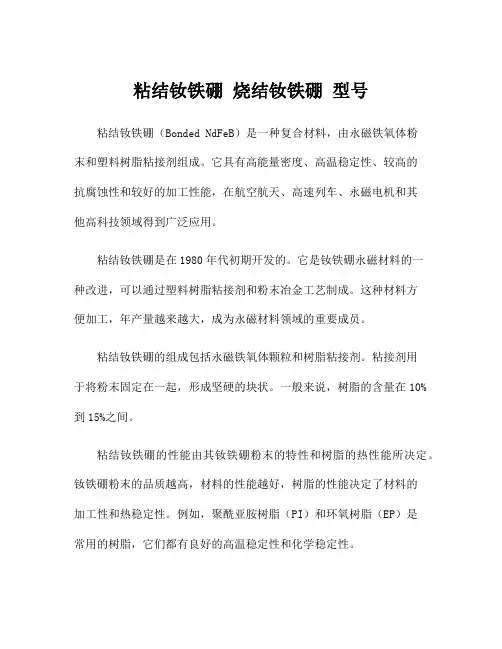 粘结钕铁硼 烧结钕铁硼 型号

粘结钕铁硼（Bonded NdFeB）是一种复合材料，由永磁铁氧体粉末和塑料树脂粘接剂组成。它具有高能量密度、高温稳定性、较高的抗腐蚀性和较好的加工性能，在航空航天、高速列车、永磁电机和其他高科技领域得到广泛应用。

粘结钕铁硼是在1980年代初期开发的。它是钕铁硼永磁材料的一种改进，可以通过塑料树脂粘接剂和粉末冶金工艺制成。这种材料方便加工，年产量越来越大，成为永磁材料领域的重要成员。

粘结钕铁硼的组成包括永磁铁氧体颗粒和树脂粘接剂。粘接剂用于将粉末固定在一起，形成坚硬的块状。一般来说，树脂的含量在10%到15%之间。

粘结钕铁硼的性能由其钕铁硼粉末的特性和树脂的热性能所决定。钕铁硼粉末的品质越高，材料的性能越好，树脂的性能决定了材料的加工性和热稳定性。例如，聚酰亚胺树脂（PI）和环氧树脂（EP）是常用的树脂，它们都有良好的高温稳定性和化学稳定性。